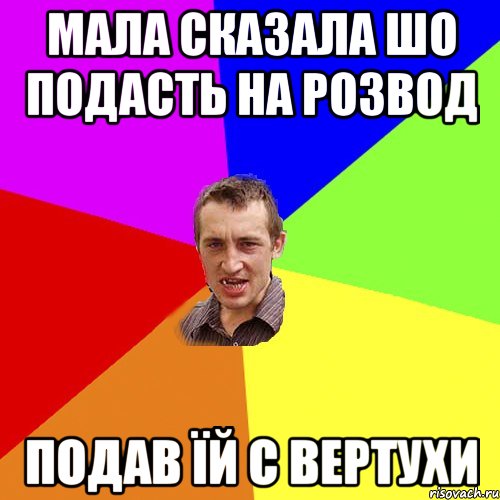 МАЛА СКАЗАЛА ШО ПОДАСТЬ НА РОЗВОД

ПОДАВ ЇЙ С ВЕРТУХИ

risovach.ru